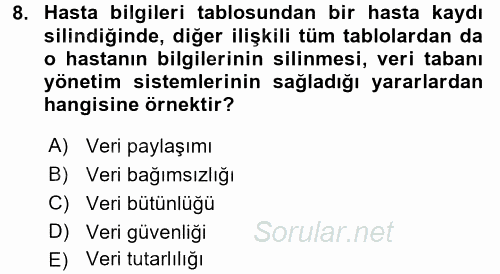 8. Hasta bilgileri tablosundan bir hasta kaydı silindiğinde, diğer ilişkili tüm tablolardan da o hastanın bilgilerinin silinmesi, veri tabanı yönetim sistemlerinin sağladığı yararlardan hangisine örnektir?

A) Veri paylaşımı
B) Veri bağımsızlığı
C) Veri bütünlüğü
D) Veri güvenliği
E) Veri tutarlılığı

Sorular.net